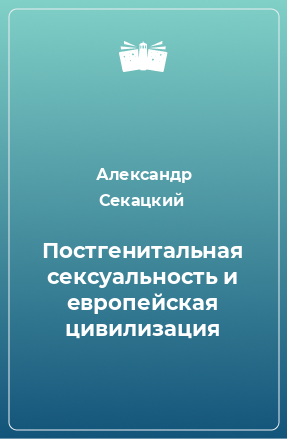 Александр Секацкий

Постгенитальная сексуальность и европейская цивилизация